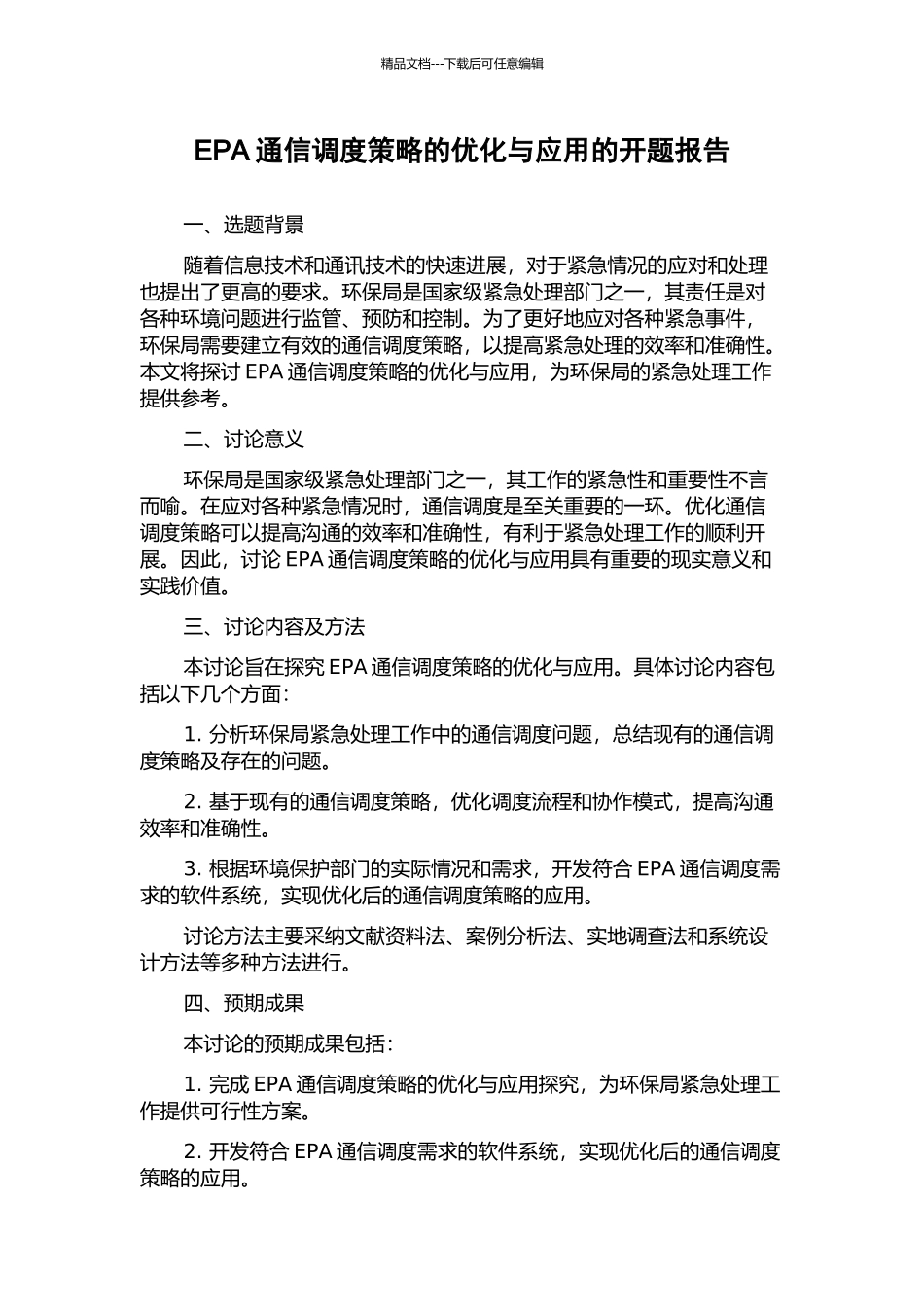 精品文档---下载后可任意编辑

EPA 通信调度策略的优化与应用的开题报告

一、选题背景

随着信息技术和通讯技术的快速进展，对于紧急情况的应对和处理也提出了更高的要求。环保局是国家级紧急处理部门之一，其责任是对各种环境问题进行监管、预防和控制。为了更好地应对各种紧急事件，环保局需要建立有效的通信调度策略，以提高紧急处理的效率和准确性。本文将探讨 EPA 通信调度策略的优化与应用，为环保局的紧急处理工作提供参考。

二、讨论意义

环保局是国家级紧急处理部门之一，其工作的紧急性和重要性不言而喻。在应对各种紧急情况时，通信调度是至关重要的一环。优化通信调度策略可以提高沟通的效率和准确性，有利于紧急处理工作的顺利开展。因此，讨论 EPA 通信调度策略的优化与应用具有重要的现实意义和实践价值。

三、讨论内容及方法

本讨论旨在探究 EPA 通信调度策略的优化与应用。具体讨论内容包括以下几个方面：

1. 分析环保局紧急处理工作中的通信调度问题，总结现有的通信调度策略及存在的问题。

2. 基于现有的通信调度策略，优化调度流程和协作模式，提高沟通效率和准确性。

3. 根据环境保护部门的实际情况和需求，开发符合 EPA 通信调度需求的软件系统，实现优化后的通信调度策略的应用。

讨论方法主要采纳文献资料法、案例分析法、实地调查法和系统设计方法等多种方法进行。

四、预期成果

本讨论的预期成果包括：

1. 完成 EPA 通信调度策略的优化与应用探究，为环保局紧急处理工作提供可行性方案。

2. 开发符合 EPA 通信调度需求的软件系统，实现优化后的通信调度策略的应用。